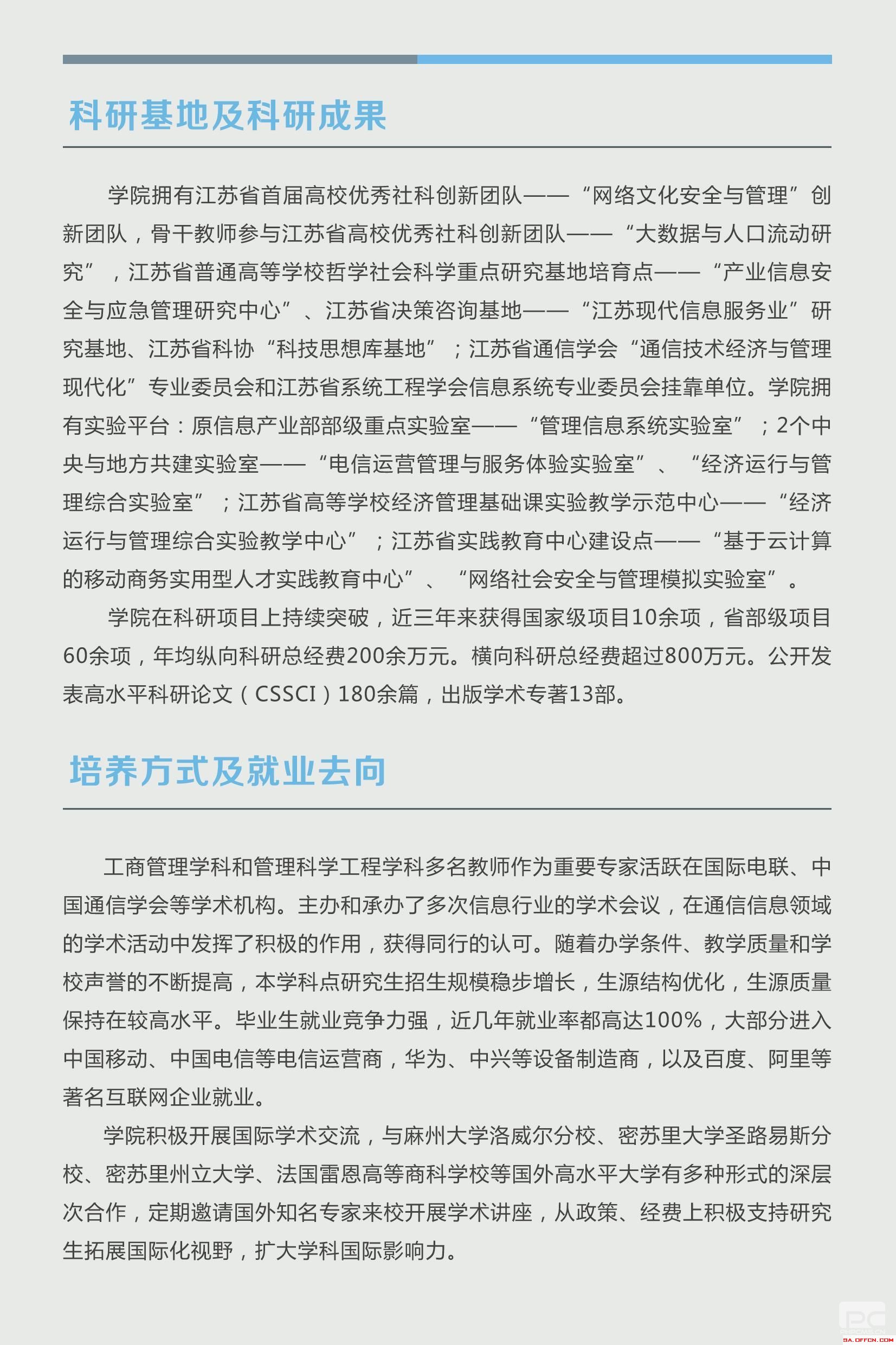 科研基地及科研成果

学院拥有江苏省首届高校优秀社科创新团队——“网络文化安全与管理”创新团队，骨干教师参与江苏省高校优秀社科创新团队——“大数据与人口流动研究”，江苏省普通高等学校哲学社会科学重点研究基地培育点——“产业信息安全与应急管理研究中心”、江苏省决策咨询基地——“江苏现代信息服务业”研究基地、江苏省科协“科技思想库基地”；江苏省通信学会“通信技术经济与管理现代化”专业委员会和江苏省系统工程学会信息系统专业委员会挂靠单位。学院拥有实验平台：原信息产业部部级重点实验室——“管理信息系统实验室”；2个中央与地方共建实验室——“电信运营管理与服务体验实验室”、“经济运行与管理综合实验室”；江苏省高等学校经济管理基础课实验教学示范中心——“经济运行与管理综合实验教学中心”；江苏省实践教育中心建设点——“基于云计算的移动商务实用型人才实践教育中心”、“网络社会安全与管理模拟实验室”。

学院在科研项目上持续突破，近三年来获得国家级项目10余项，省部级项目60余项，年均纵向科研总经费200余万元。横向科研总经费超过800万元。公开发表高水平科研论文（CSSCI）180余篇，出版学术专著13部。

培养方式及就业去向

工商管理学科和管理科学工程学科多名教师作为重要专家活跃在国际电联、中国通信学会等学术机构。主办和承办了多次信息行业的学术会议，在通信信息领域的学术活动中发挥了积极的作用，获得同行的认可。随着办学条件、教学质量和学校声誉的不断提高，本学科点研究生招生规模稳步增长，生源结构优化，生源质量保持在较高水平。毕业生就业竞争力强，近几年就业率都高达100%，大部分进入中国移动、中国电信等电信运营商，华为、中兴等设备制造商，以及百度、阿里等著名互联网企业就业。

学院积极开展国际学术交流，与麻州大学洛威尔分校、密苏里大学圣路易斯分校、密苏里州立大学、法国雷恩高等商科学校等国外高水平大学有多种形式的深层次合作，定期邀请国外知名专家来校开展学术讲座，从政策、经费上积极支持研究生拓展国际化视野，扩大学科国际影响力。

SA.OFFCN.COM